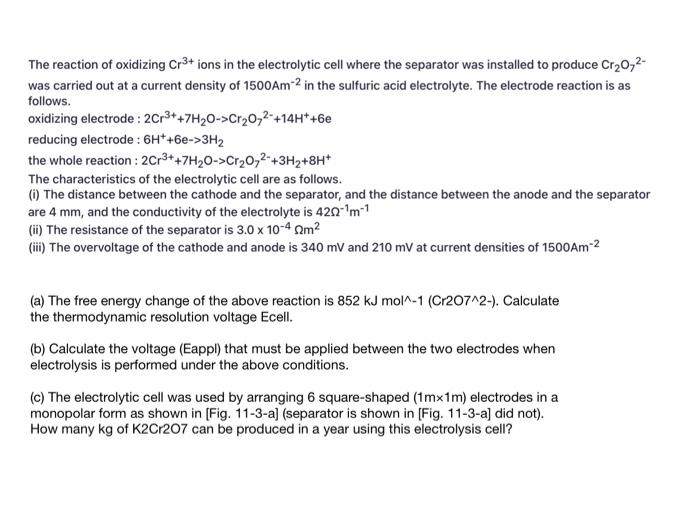 The reaction of oxidizing $Cr^{3+}$ ions in the electrolytic cell where the separator was installed to produce $Cr_2O_7^{2-}$ was carried out at a current density of $1500Am^{-2}$ in the sulfuric acid electrolyte. The electrode reaction is as follows.

oxidizing electrode : $2Cr^{3+}+7H_2O->Cr_2O_7^{2-}+14H^++6e$

reducing electrode : $6H^++6e->3H_2$

the whole reaction : $2Cr^{3+}+7H_2O->Cr_2O_7^{2-}+3H_2+8H^+$

The characteristics of the electrolytic cell are as follows.

(i) The distance between the cathode and the separator, and the distance between the anode and the separator are 4 mm, and the conductivity of the electrolyte is $42\Omega^{-1}m^{-1}$

(ii) The resistance of the separator is $3.0 \times 10^{-4}$ $\Omega m^2$

(iii) The overvoltage of the cathode and anode is 340 mV and 210 mV at current densities of $1500Am^{-2}$

(a) The free energy change of the above reaction is 852 kJ mol^-1 (Cr2O7^2-). Calculate the thermodynamic resolution voltage Ecell.

(b) Calculate the voltage (Eappl) that must be applied between the two electrodes when electrolysis is performed under the above conditions.

(c) The electrolytic cell was used by arranging 6 square-shaped (1m×1m) electrodes in a monopolar form as shown in [Fig. 11-3-a] (separator is shown in [Fig. 11-3-a] did not). How many kg of K2Cr2O7 can be produced in a year using this electrolysis cell?